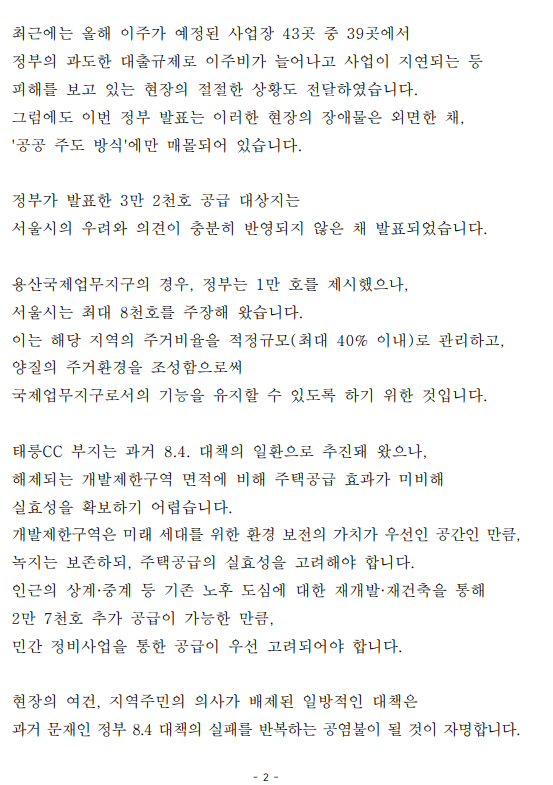 최근에는 올해 이주가 예정된 사업장 43곳 중 39곳에서 정부의 과도한 대출규제로 이주비가 늘어나고 사업이 지연되는 등 피해를 보고 있는 현장의 절절한 상황도 전달하였습니다. 그럼에도 이번 정부 발표는 이러한 현장의 장애물은 외면한 채, '공공 주도 방식'에만 매몰되어 있습니다.

정부가 발표한 3만 2천호 공급 대상지는 서울시의 우려와 의견이 충분히 반영되지 않은 채 발표되었습니다.

용산국제업무지구의 경우, 정부는 1만 호를 제시했으나, 서울시는 최대 8천호를 주장해 왔습니다. 이는 해당 지역의 주거비율을 적정규모(최대 40% 이내)로 관리하고, 양질의 주거환경을 조성함으로써 국제업무지구로서의 기능을 유지할 수 있도록 하기 위한 것입니다.

태릉CC 부지는 과거 8.4. 대책의 일환으로 추진돼 왔으나, 해제되는 개발제한구역 면적에 비해 주택공급 효과가 미비해 실효성을 확보하기 어렵습니다. 개발제한구역은 미래 세대를 위한 환경 보전의 가치가 우선인 공간인 만큼, 녹지는 보존하되, 주택공급의 실효성을 고려해야 합니다. 인근의 상계·중계 등 기존 노후 도심에 대한 재개발·재건축을 통해 2만 7천호 추가 공급이 가능한 만큼, 민간 정비사업을 통한 공급이 우선 고려되어야 합니다.

현장의 여건, 지역주민의 의사가 배제된 일방적인 대책은 과거 문재인 정부 8.4 대책의 실패를 반복하는 공염불이 될 것이 자명합니다.

- 2 -